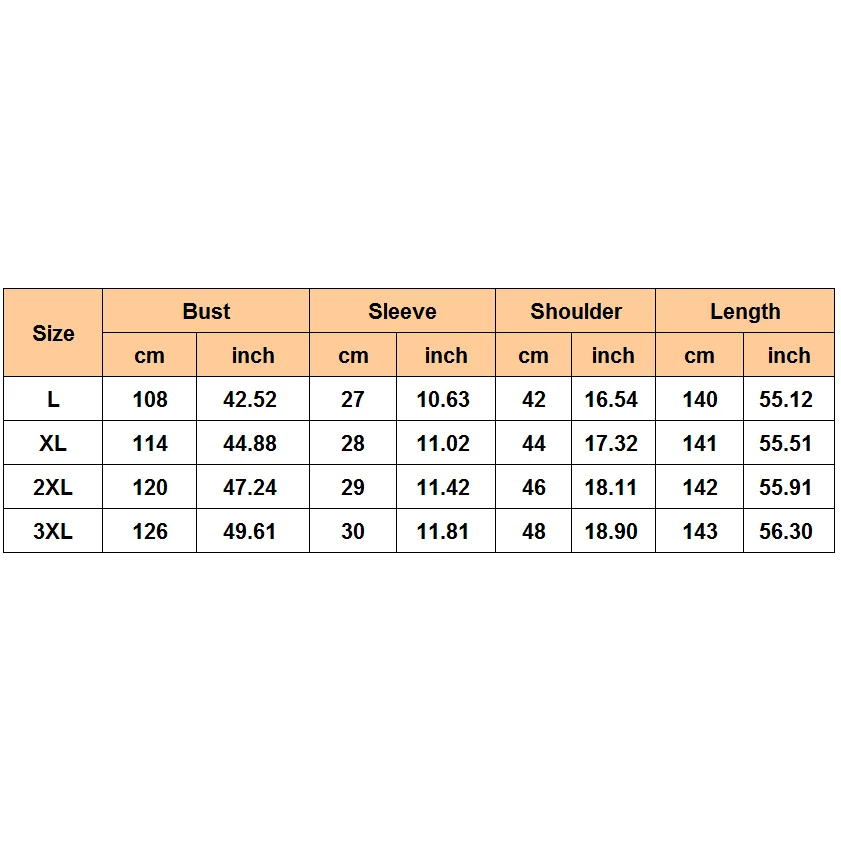 | Size | Bust | | Sleeve | | Shoulder | | Length | |
|---|---|---|---|---|---|---|---|---|
| | cm | inch | cm | inch | cm | inch | cm | inch |
| L | 108 | 42.52 | 27 | 10.63 | 42 | 16.54 | 140 | 55.12 |
| XL | 114 | 44.88 | 28 | 11.02 | 44 | 17.32 | 141 | 55.51 |
| 2XL | 120 | 47.24 | 29 | 11.42 | 46 | 18.11 | 142 | 55.91 |
| 3XL | 126 | 49.61 | 30 | 11.81 | 48 | 18.90 | 143 | 56.30 |